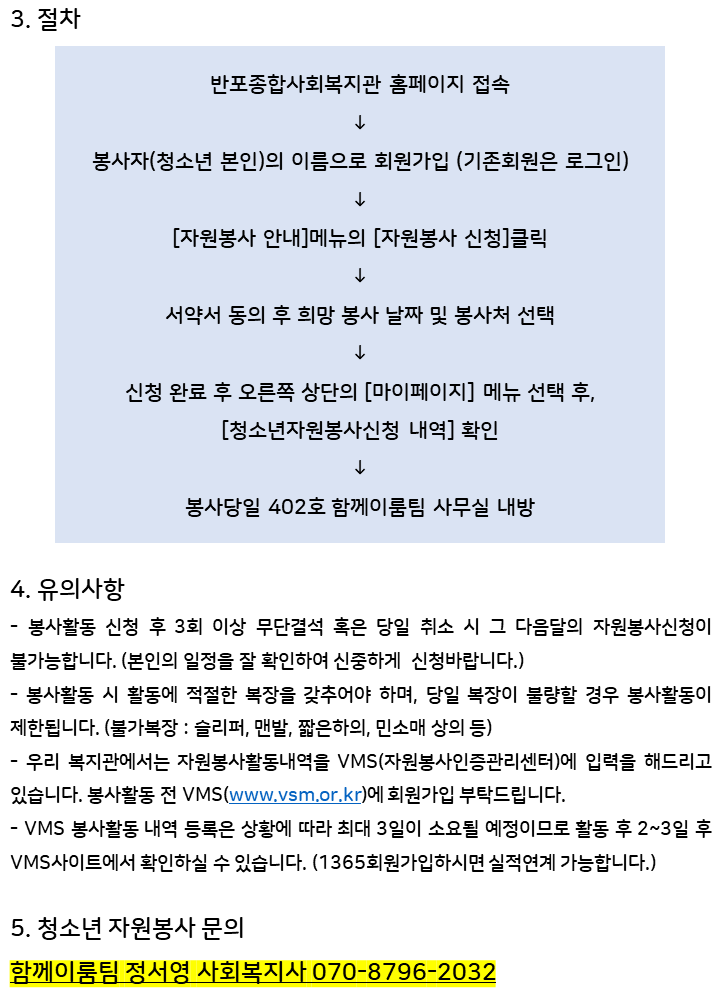 3. 절차

반포종합사회복지관 홈페이지 접속

↓

봉사자(청소년 본인)의 이름으로 회원가입 (기존회원은 로그인)

↓

[자원봉사 안내]메뉴의 [자원봉사 신청]클릭

↓

서약서 동의 후 희망 봉사 날짜 및 봉사처 선택

↓

신청 완료 후 오른쪽 상단의 [마이페이지] 메뉴 선택 후, [청소년자원봉사신청 내역] 확인

↓

봉사당일 402호 함께이룸팀 사무실 내방

4. 유의사항

- 봉사활동 신청 후 3회 이상 무단결석 혹은 당일 취소 시 그 다음달의 자원봉사신청이 불가능합니다. (본인의 일정을 잘 확인하여 신중하게 신청바랍니다.)

- 봉사활동 시 활동에 적절한 복장을 갖추어야 하며, 당일 복장이 불량할 경우 봉사활동이 제한됩니다. (불가복장 : 슬리퍼, 맨발, 짧은하의, 민소매 상의 등)

- 우리 복지관에서는 자원봉사활동내역을 VMS(자원봉사인증관리센터)에 입력을 해드리고 있습니다. 봉사활동 전 VMS(www.vsm.or.kr)에 회원가입 부탁드립니다.

- VMS 봉사활동 내역 등록은 상황에 따라 최대 3일이 소요될 예정이므로 활동 후 2~3일 후 VMS사이트에서 확인하실 수 있습니다. (1365회원가입하시면 실적연계 가능합니다.)

5. 청소년 자원봉사 문의

함께이룸팀 정서영 사회복지사 070-8796-2032